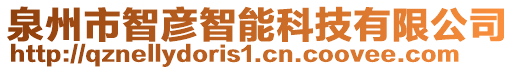 泉州市智彦智能科技有限公司
http://qznellydoris1.cn.coovee.com